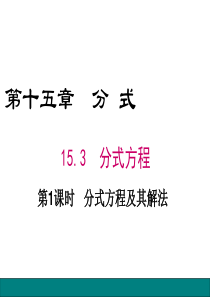 第十五章　分 式

15.3　分式方程

第1课时　分式方程及其解法